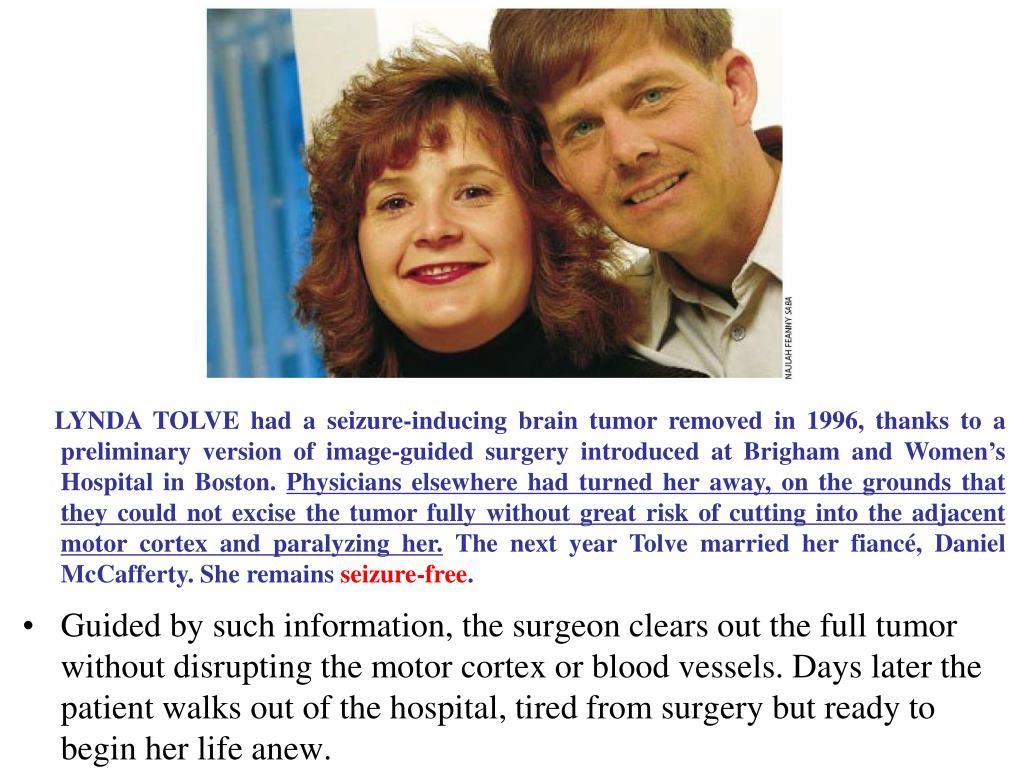 NAJLAH FEANNY SABA

LYNDA TOLVE had a seizure-inducing brain tumor removed in 1996, thanks to a preliminary version of image-guided surgery introduced at Brigham and Women’s Hospital in Boston. Physicians elsewhere had turned her away, on the grounds that they could not excise the tumor fully without great risk of cutting into the adjacent motor cortex and paralyzing her. The next year Tolve married her fiancé, Daniel McCafferty. She remains seizure-free.

• Guided by such information, the surgeon clears out the full tumor without disrupting the motor cortex or blood vessels. Days later the patient walks out of the hospital, tired from surgery but ready to begin her life anew.